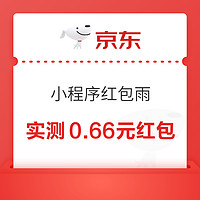 京东

小程序红包雨

实测 0.66元红包